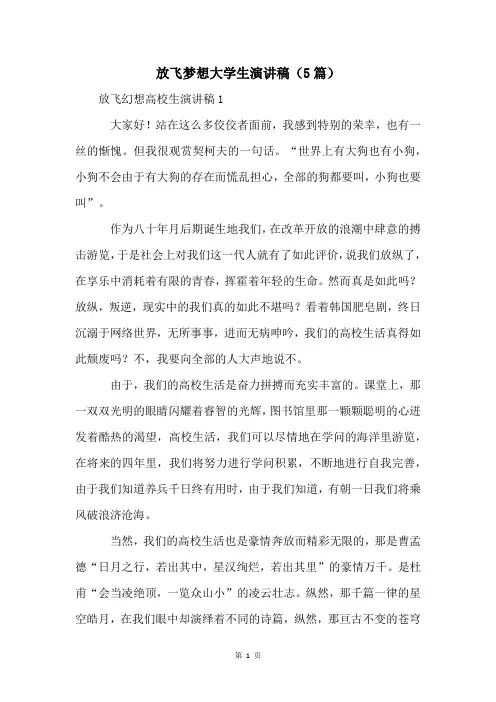 放飞梦想大学生演讲稿（5篇）

放飞幻想高校生演讲稿1

大家好！站在这么多佼佼者面前，我感到特别的荣幸，也有一丝的惭愧。但我很观赏契柯夫的一句话。“世界上有大狗也有小狗，小狗不会由于有大狗的存在而慌乱担心，全部的狗都要叫，小狗也要叫”。

作为八十年月后期诞生地我们，在改革开放的浪潮中肆意的搏击游览，于是社会上对我们这一代人就有了如此评价，说我们放纵了，在享乐中消耗着有限的青春，挥霍着年轻的生命。然而真是如此吗？放纵，叛逆，现实中的我们真的如此不堪吗？看着韩国肥皂剧，终日沉溺于网络世界，无所事事，进而无病呻吟，我们的高校生活真得如此颓废吗？不，我要向全部的人大声地说不。

由于，我们的高校生活是奋力拼搏而充实丰富的。课堂上，那一双双光明的眼睛闪耀着睿智的光辉，图书馆里那一颗颗聪明的心迸发着酷热的渴望，高校生活，我们可以尽情地在学问的海洋里游览，在将来的四年里，我们将努力进行学问积累，不断地进行自我完善，由于我们知道养兵千日终有用时，由于我们知道，有朝一日我们将乘风破浪济沧海。

当然，我们的高校生活也是豪情奔放而精彩无限的，那是曹孟德“日月之行，若出其中，星汉绚烂，若出其里”的豪情万千。是杜甫“会当凌绝顶，一览众山小”的凌云壮志。纵然，那千篇一律的星空皓月，在我们眼中却演绎着不同的诗篇，纵然，那亘古不变的苍穹

第 1 页